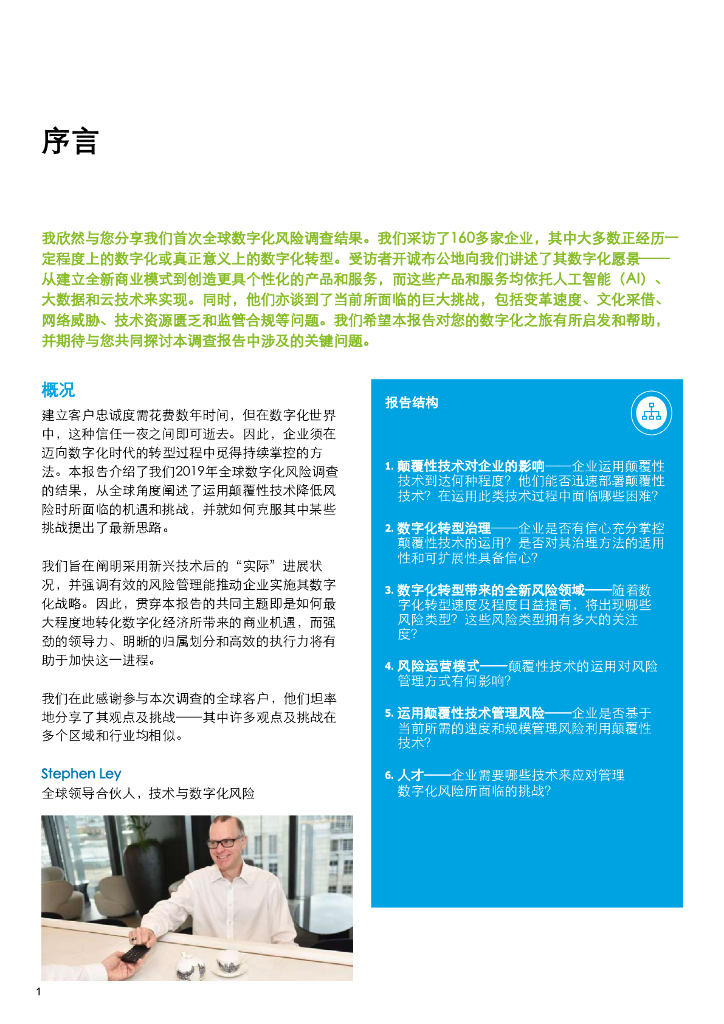 序言

我欣然与您分享我们首次全球数字化风险调查结果。我们采访了160多家企业，其中大多数正经历一定程度上的数字化或真正意义上的数字化转型。受访者开诚布公地向我们讲述了其数字化愿景——从建立全新商业模式到创造更具个性化的产品和服务，而这些产品和服务均依托人工智能（AI）、大数据和云技术来实现。同时，他们亦谈到了当前所面临的巨大挑战，包括变革速度、文化采借、网络威胁、技术资源匮乏和监管合规等问题。我们希望本报告对您的数字化之旅有所启发和帮助，并期待与您共同探讨本调查报告中涉及的关键问题。

概况

建立客户忠诚度需花费数年时间，但在数字化世界中，这种信任一夜之间即可逝去。因此，企业须在迈向数字化时代的转型过程中觅得持续掌控的方法。本报告介绍了我们2019年全球数字化风险调查的结果，从全球角度阐述了运用颠覆性技术降低风险时所面临的机遇和挑战，并就如何克服其中某些挑战提出了最新思路。

我们旨在阐明采用新兴技术后的“实际”进展状况，并强调有效的风险管理能推动企业实施其数字化战略。因此，贯穿本报告的共同主题即是如何最大程度地转化数字化经济所带来的商业机遇，而强劲的领导力、明晰的归属划分和高效的执行力将有助于加快这一进程。

我们在此感谢参与本次调查的全球客户，他们坦率地分享了其观点及挑战——其中许多观点及挑战在多个区域和行业均相似。

Stephen Ley
全球领导合伙人，技术与数字化风险

报告结构

1. 颠覆性技术对企业的影响——企业运用颠覆性技术到达何种程度？他们能否迅速部署颠覆性技术？在运用此类技术过程中面临哪些困难？

2. 数字化转型治理——企业是否有信心充分掌控颠覆性技术的运用？是否对其治理方法的适用性和可扩展性具备信心？

3. 数字化转型带来的全新风险领域——随着数字化转型速度及程度日益提高，将出现哪些风险类型？这些风险类型拥有多大的关注度？

4. 风险运营模式——颠覆性技术的运用对风险管理方式有何影响？

5. 运用颠覆性技术管理风险——企业是否基于当前所需的速度和规模管理风险利用颠覆性技术？

6. 人才——企业需要哪些技术来应对管理数字化风险所面临的挑战？

1